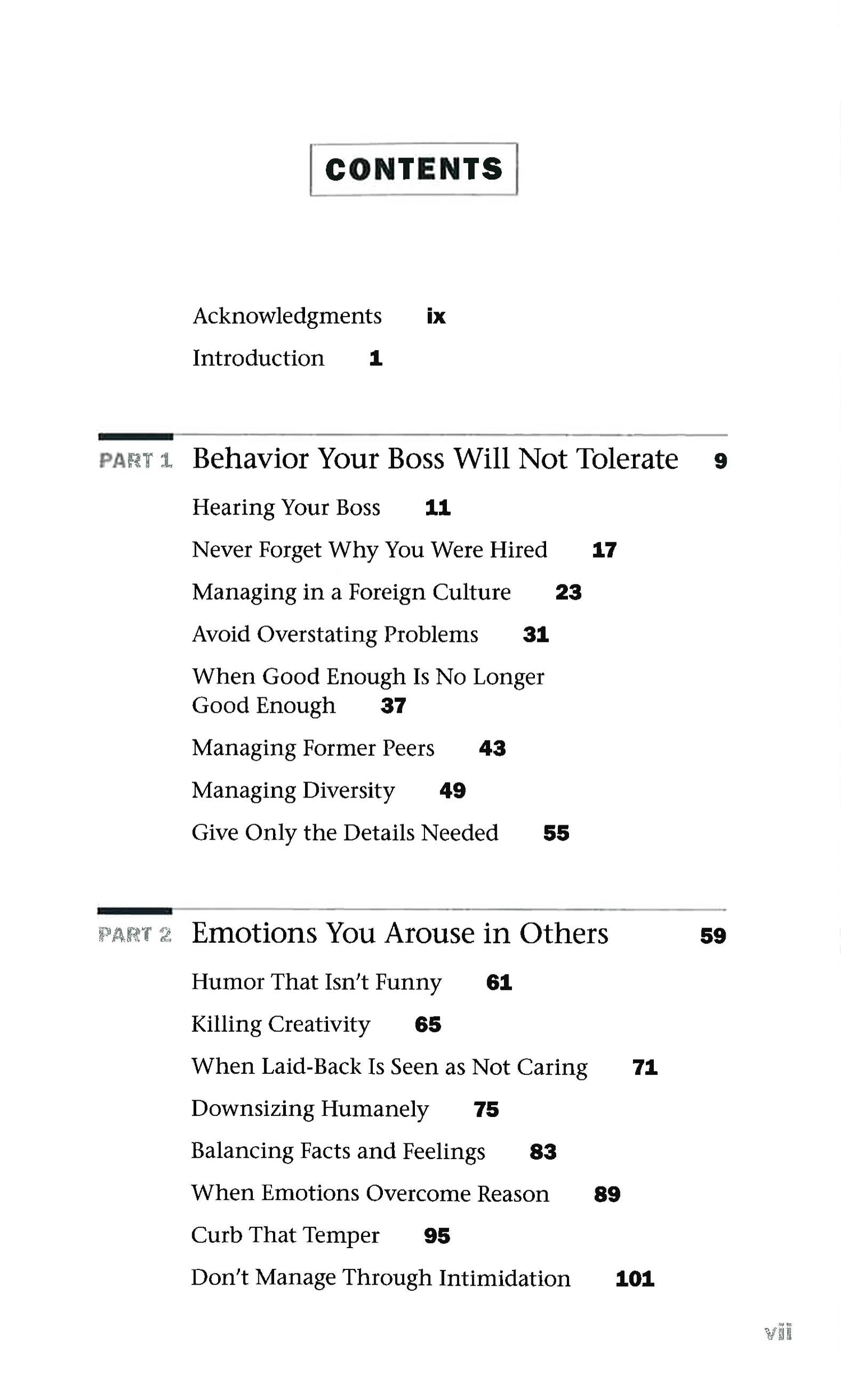 CONTENTS

Acknowledgments ix

Introduction 1

PART 1 Behavior Your Boss Will Not Tolerate 9

Hearing Your Boss 11

Never Forget Why You Were Hired 17

Managing in a Foreign Culture 23

Avoid Overstating Problems 31

When Good Enough Is No Longer Good Enough 37

Managing Former Peers 43

Managing Diversity 49

Give Only the Details Needed 55

PART 2 Emotions You Arouse in Others 59

Humor That Isn't Funny 61

Killing Creativity 65

When Laid-Back Is Seen as Not Caring 71

Downsizing Humanely 75

Balancing Facts and Feelings 83

When Emotions Overcome Reason 89

Curb That Temper 95

Don't Manage Through Intimidation 101

vii